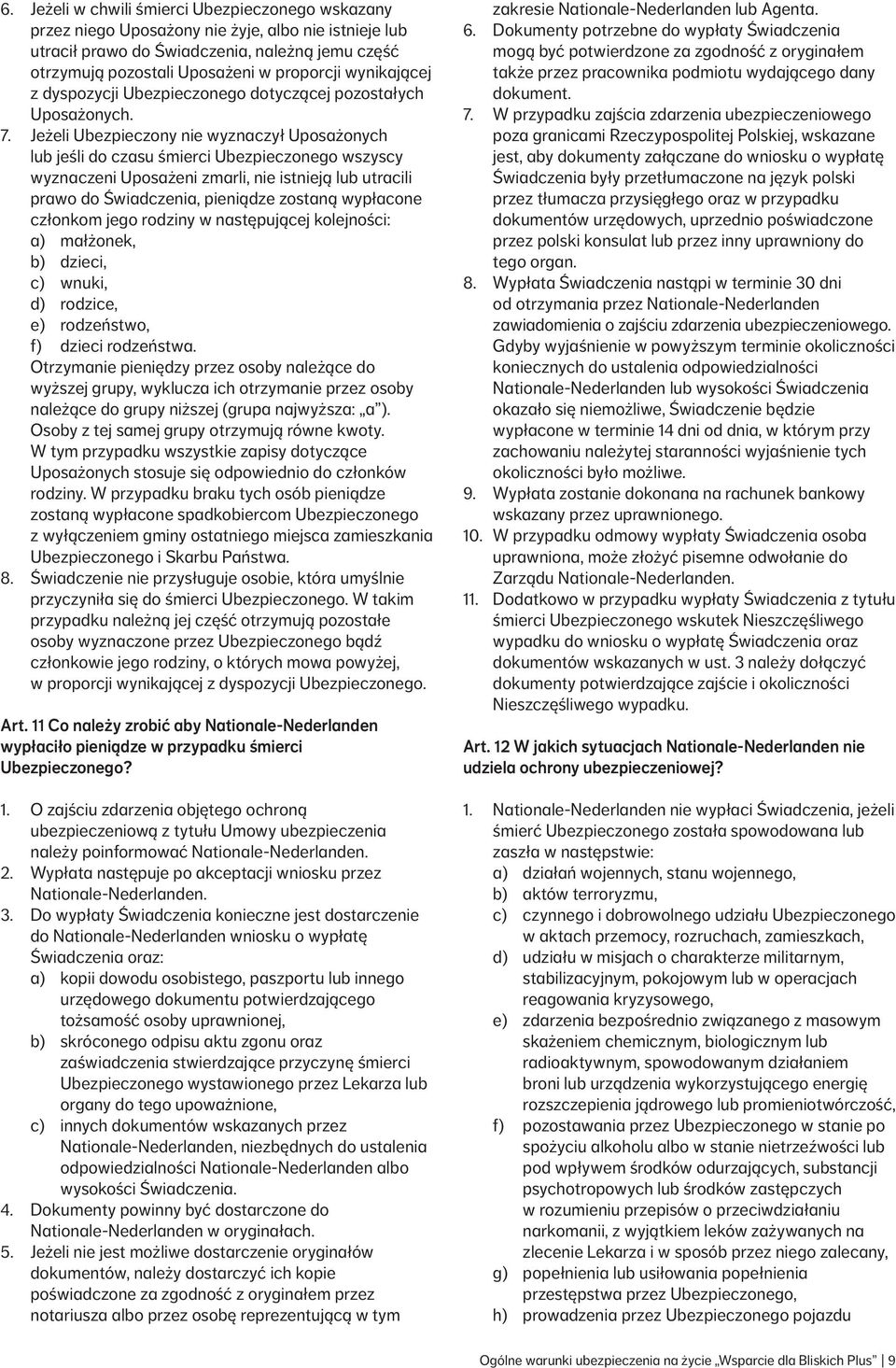 6. Jeżeli w chwili śmierci Ubezpieczonego wskazany przez niego Uposażony nie żyje, albo nie istnieje lub utracił prawo do Świadczenia, należną jemu część otrzymują pozostali Uposażeni w proporcji wynikającej z dyspozycji Ubezpieczonego dotyczącej pozostałych Uposażonych.

7. Jeżeli Ubezpieczony nie wyznaczył Uposażonych lub jeśli do czasu śmierci Ubezpieczonego wszyscy wyznaczeni Uposażeni zmarli, nie istnieją lub utracili prawo do Świadczenia, pieniądze zostaną wypłacone członkom jego rodziny w następującej kolejności:
a) małżonek,
b) dzieci,
c) wnuki,
d) rodzice,
e) rodzeństwo,
f) dzieci rodzeństwa.
Otrzymanie pieniędzy przez osoby należące do wyższej grupy, wyklucza ich otrzymanie przez osoby należące do grupy niższej (grupa najwyższa: „a”). Osoby z tej samej grupy otrzymują równe kwoty. W tym przypadku wszystkie zapisy dotyczące Uposażonych stosuje się odpowiednio do członków rodziny. W przypadku braku tych osób pieniądze zostaną wypłacone spadkobiercom Ubezpieczonego z wyłączeniem gminy ostatniego miejsca zamieszkania Ubezpieczonego i Skarbu Państwa.

8. Świadczenie nie przysługuje osobie, która umyślnie przyczyniła się do śmierci Ubezpieczonego. W takim przypadku należną jej część otrzymują pozostałe osoby wyznaczone przez Ubezpieczonego bądź członkowie jego rodziny, o których mowa powyżej, w proporcji wynikającej z dyspozycji Ubezpieczonego.

Art. 11 Co należy zrobić aby Nationale-Nederlanden wypłaciło pieniądze w przypadku śmierci Ubezpieczonego?

1. O zajściu zdarzenia objętego ochroną ubezpieczeniową z tytułu Umowy ubezpieczenia należy poinformować Nationale-Nederlanden.
2. Wypłata następuje po akceptacji wniosku przez Nationale-Nederlanden.
3. Do wypłaty Świadczenia konieczne jest dostarczenie do Nationale-Nederlanden wniosku o wypłatę Świadczenia oraz:
a) kopii dowodu osobistego, paszportu lub innego urzędowego dokumentu potwierdzającego tożsamość osoby uprawnionej,
b) skróconego odpisu aktu zgonu oraz zaświadczenia stwierdzające przyczynę śmierci Ubezpieczonego wystawionego przez Lekarza lub organy do tego upoważnione,
c) innych dokumentów wskazanych przez Nationale-Nederlanden, niezbędnych do ustalenia odpowiedzialności Nationale-Nederlanden albo wysokości Świadczenia.
4. Dokumenty powinny być dostarczone do Nationale-Nederlanden w oryginałach.
5. Jeżeli nie jest możliwe dostarczenie oryginałów dokumentów, należy dostarczyć ich kopie poświadczone za zgodność z oryginałem przez notariusza albo przez osobę reprezentującą w tym zakresie Nationale-Nederlanden lub Agenta.
6. Dokumenty potrzebne do wypłaty Świadczenia mogą być potwierdzone za zgodność z oryginałem także przez pracownika podmiotu wydającego dany dokument.
7. W przypadku zajścia zdarzenia ubezpieczeniowego poza granicami Rzeczypospolitej Polskiej, wskazane jest, aby dokumenty załączane do wniosku o wypłatę Świadczenia były przetłumaczone na język polski przez tłumacza przysięgłego oraz w przypadku dokumentów urzędowych, uprzednio poświadczone przez polski konsulat lub przez inny uprawniony do tego organ.
8. Wypłata Świadczenia nastąpi w terminie 30 dni od otrzymania przez Nationale-Nederlanden zawiadomienia o zajściu zdarzenia ubezpieczeniowego. Gdyby wyjaśnienie w powyższym terminie okoliczności koniecznych do ustalenia odpowiedzialności Nationale-Nederlanden lub wysokości Świadczenia okazało się niemożliwe, Świadczenie będzie wypłacone w terminie 14 dni od dnia, w którym przy zachowaniu należytej staranności wyjaśnienie tych okoliczności było możliwe.
9. Wypłata zostanie dokonana na rachunek bankowy wskazany przez uprawnionego.
10. W przypadku odmowy wypłaty Świadczenia osoba uprawniona, może złożyć pisemne odwołanie do Zarządu Nationale-Nederlanden.
11. Dodatkowo w przypadku wypłaty Świadczenia z tytułu śmierci Ubezpieczonego wskutek Nieszczęśliwego wypadku do wniosku o wypłatę Świadczenia oraz dokumentów wskazanych w ust. 3 należy dołączyć dokumenty potwierdzające zajście i okoliczności Nieszczęśliwego wypadku.

Art. 12 W jakich sytuacjach Nationale-Nederlanden nie udziela ochrony ubezpieczeniowej?

1. Nationale-Nederlanden nie wypłaci Świadczenia, jeżeli śmierć Ubezpieczonego została spowodowana lub zaszła w następstwie:
a) działań wojennych, stanu wojennego,
b) aktów terroryzmu,
c) czynnego i dobrowolnego udziału Ubezpieczonego w aktach przemocy, rozruchach, zamieszkach,
d) udziału w misjach o charakterze militarnym, stabilizacyjnym, pokojowym lub w operacjach reagowania kryzysowego,
e) zdarzenia bezpośrednio związanego z masowym skażeniem chemicznym, biologicznym lub radioaktywnym, spowodowanym działaniem broni lub urządzenia wykorzystującego energię rozszczepienia jądrowego lub promieniotwórczość,
f) pozostawania przez Ubezpieczonego w stanie po spożyciu alkoholu albo w stanie nietrzeźwości lub pod wpływem środków odurzających, substancji psychotropowych lub środków zastępczych w rozumieniu przepisów o przeciwdziałaniu narkomanii, z wyjątkiem leków zażywanych na zlecenie Lekarza i w sposób przez niego zalecany,
g) popełnienia lub usiłowania popełnienia przestępstwa przez Ubezpieczonego,
h) prowadzenia przez Ubezpieczonego pojazdu

Ogólne warunki ubezpieczenia na życie „Wsparcie dla Bliskich Plus” | 9